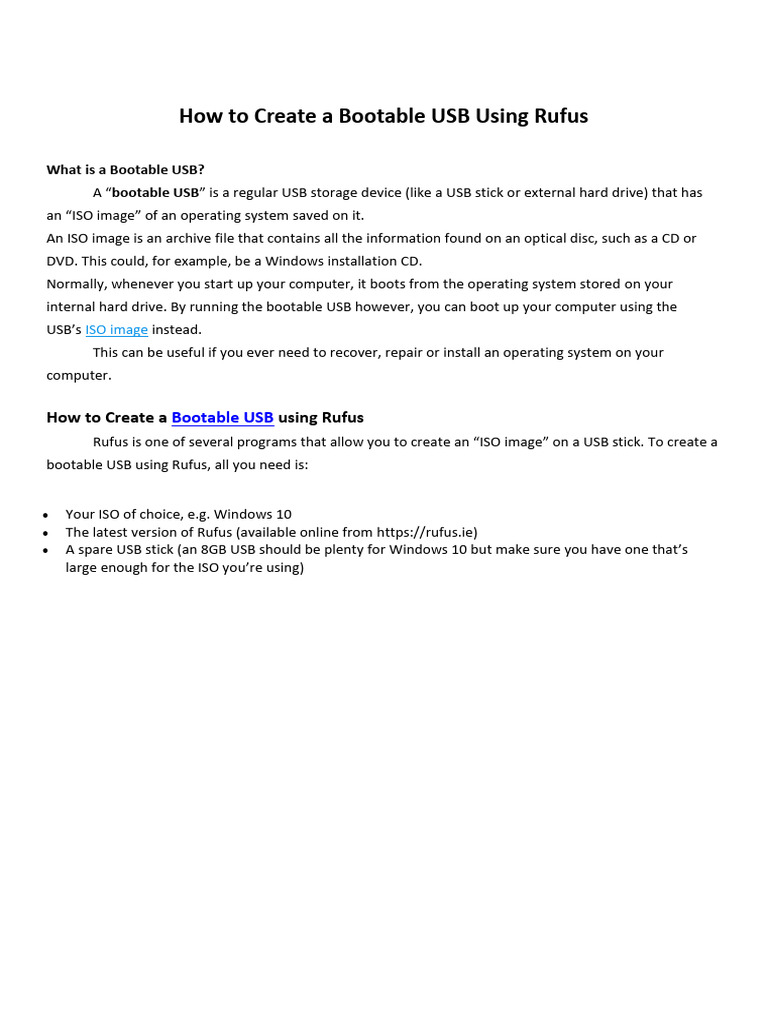 How to Create a Bootable USB Using Rufus

What is a Bootable USB?

A "bootable USB" is a regular USB storage device (like a USB stick or external hard drive) that has an "ISO image" of an operating system saved on it.

An ISO image is an archive file that contains all the information found on an optical disc, such as a CD or DVD. This could, for example, be a Windows installation CD.

Normally, whenever you start up your computer, it boots from the operating system stored on your internal hard drive. By running the bootable USB however, you can boot up your computer using the USB's ISO image instead.

This can be useful if you ever need to recover, repair or install an operating system on your computer.

How to Create a Bootable USB using Rufus

Rufus is one of several programs that allow you to create an "ISO image" on a USB stick. To create a bootable USB using Rufus, all you need is:

• Your ISO of choice, e.g. Windows 10
• The latest version of Rufus (available online from https://rufus.ie)
• A spare USB stick (an 8GB USB should be plenty for Windows 10 but make sure you have one that's large enough for the ISO you're using)